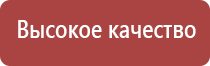 Высокое качество